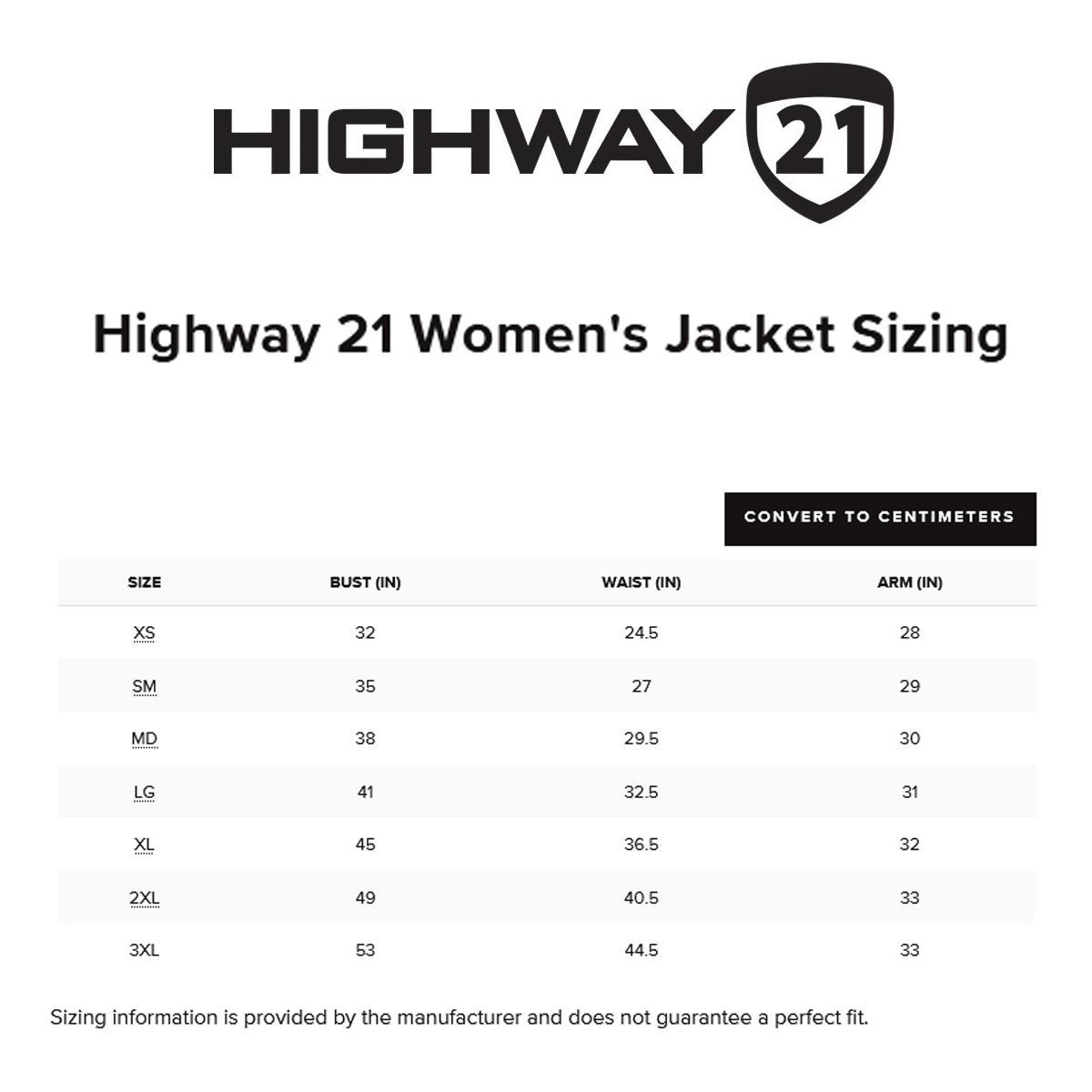 HIGHWAY 21

Highway 21 Women's Jacket Sizing

CONVERT TO CENTIMETERS

| SIZE | BUST (IN) | WAIST (IN) | ARM (IN) |
|---|---|---|---|
| XS | 32 | 24.5 | 28 |
| SM | 35 | 27 | 29 |
| MD | 38 | 29.5 | 30 |
| LG | 41 | 32.5 | 31 |
| XL | 45 | 36.5 | 32 |
| 2XL | 49 | 40.5 | 33 |
| 3XL | 53 | 44.5 | 33 |

Sizing information is provided by the manufacturer and does not guarantee a perfect fit.